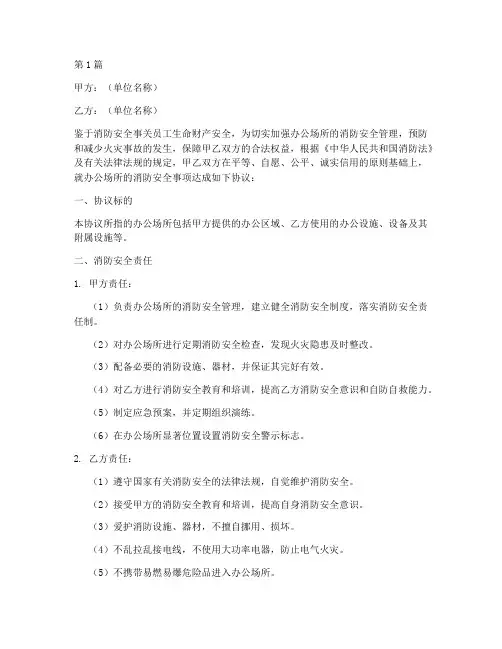 第1篇

甲方：（单位名称）

乙方：（单位名称）

鉴于消防安全事关员工生命财产安全，为切实加强办公场所的消防安全管理，预防和减少火灾事故的发生，保障甲乙双方的合法权益，根据《中华人民共和国消防法》及有关法律法规的规定，甲乙双方在平等、自愿、公平、诚实信用的原则基础上，就办公场所的消防安全事项达成如下协议：

一、协议标的

本协议所指的办公场所包括甲方提供的办公区域、乙方使用的办公设施、设备及其附属设施等。

二、消防安全责任

1. 甲方责任：

（1）负责办公场所的消防安全管理，建立健全消防安全制度，落实消防安全责任制。

（2）对办公场所进行定期消防安全检查，发现火灾隐患及时整改。

（3）配备必要的消防设施、器材，并保证其完好有效。

（4）对乙方进行消防安全教育和培训，提高乙方消防安全意识和自防自救能力。

（5）制定应急预案，并定期组织演练。

（6）在办公场所显著位置设置消防安全警示标志。

2. 乙方责任：

（1）遵守国家有关消防安全的法律法规，自觉维护消防安全。

（2）接受甲方的消防安全教育和培训，提高自身消防安全意识。

（3）爱护消防设施、器材，不擅自挪用、损坏。

（4）不乱拉乱接电线，不使用大功率电器，防止电气火灾。

（5）不携带易燃易爆危险品进入办公场所。